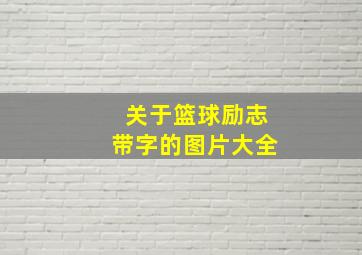 关于篮球励志
带字的图片大全